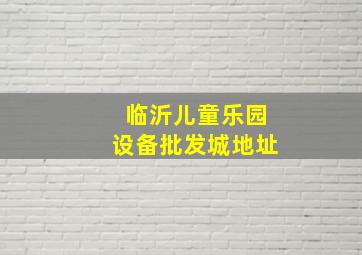 临沂儿童乐园
设备批发城地址